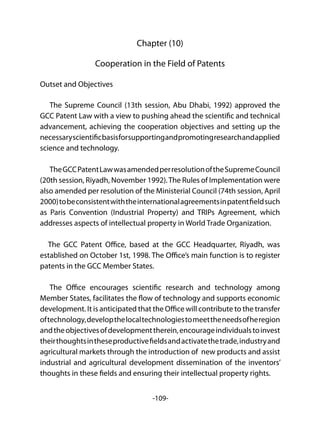 Chapter (10)

Cooperation in the Field of Patents

Outset and Objectives

The Supreme Council (13th session, Abu Dhabi, 1992) approved the GCC Patent Law with a view to pushing ahead the scientific and technical advancement, achieving the cooperation objectives and setting up the necessary scientific basis for supporting and promoting research and applied science and technology.

The GCC Patent Law was amended per resolution of the Supreme Council (20th session, Riyadh, November 1992). The Rules of Implementation were also amended per resolution of the Ministerial Council (74th session, April 2000) to be consistent with the international agreements in patent field such as Paris Convention (Industrial Property) and TRIPs Agreement, which addresses aspects of intellectual property in World Trade Organization.

The GCC Patent Office, based at the GCC Headquarter, Riyadh, was established on October 1st, 1998. The Office's main function is to register patents in the GCC Member States.

The Office encourages scientific research and technology among Member States, facilitates the flow of technology and supports economic development. It is anticipated that the Office will contribute to the transfer of technology, develop the local technologies to meet the needs of he region and the objectives of development therein, encourage individuals to invest their thoughts in these productive fields and activate the trade, industry and agricultural markets through the introduction of new products and assist industrial and agricultural development dissemination of the inventors' thoughts in these fields and ensuring their intellectual property rights.

-109-